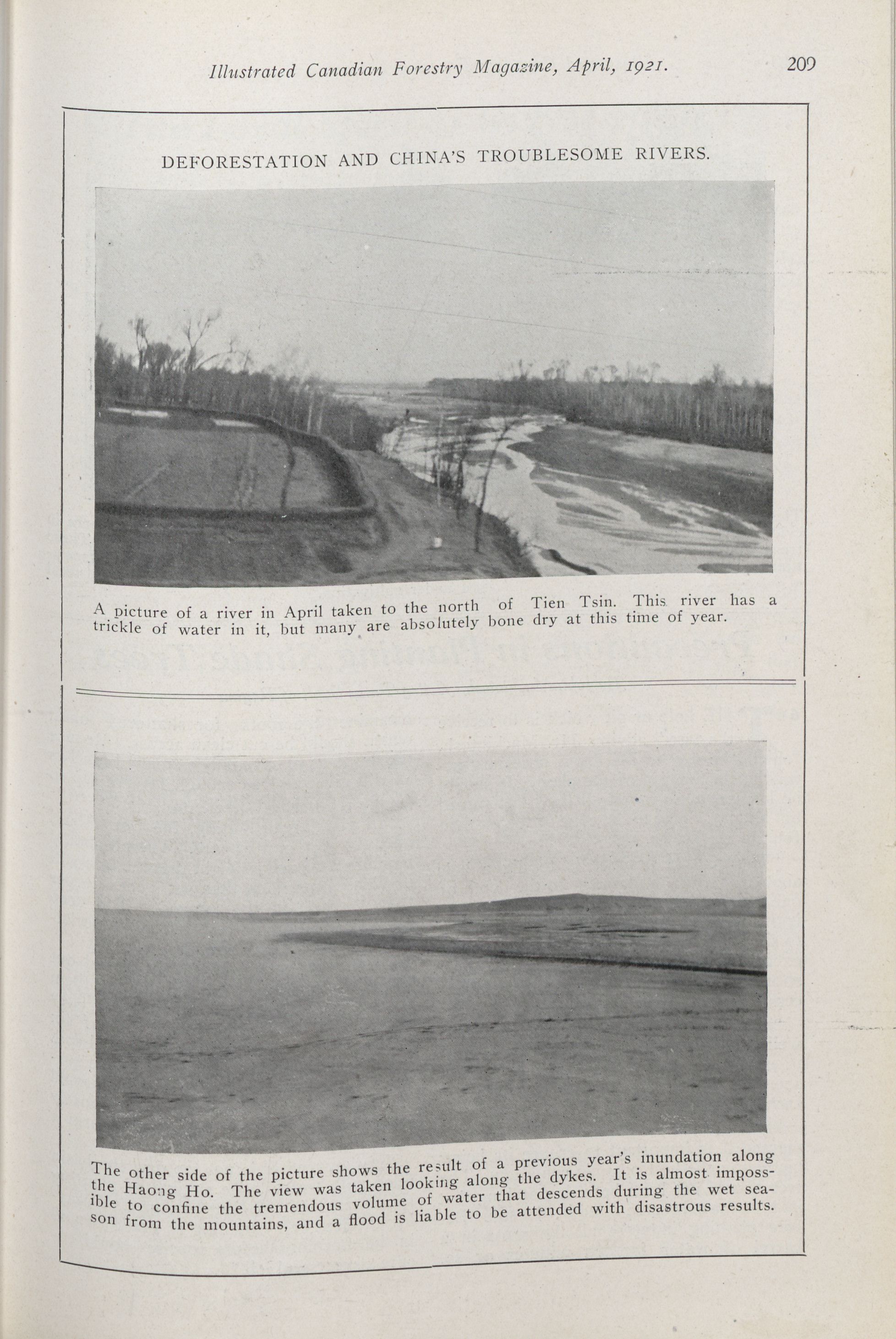 Illustrated Canadian Forestry Magazine, April, 1921.

209

DEFORESTATION AND CHINA'S TROUBLESOME RIVERS.

A picture of a river in April taken to the north of Tien Tsin. This river has a trickle of water in it, but many are absolutely bone dry at this time of year.

The other side of the picture shows the result of a previous year's inundation along the Haong Ho. The view was taken looking along the dykes. It is almost impossible to confine the tremendous volume of water that descends during the wet season from the mountains, and a flood is liable to be attended with disastrous results.